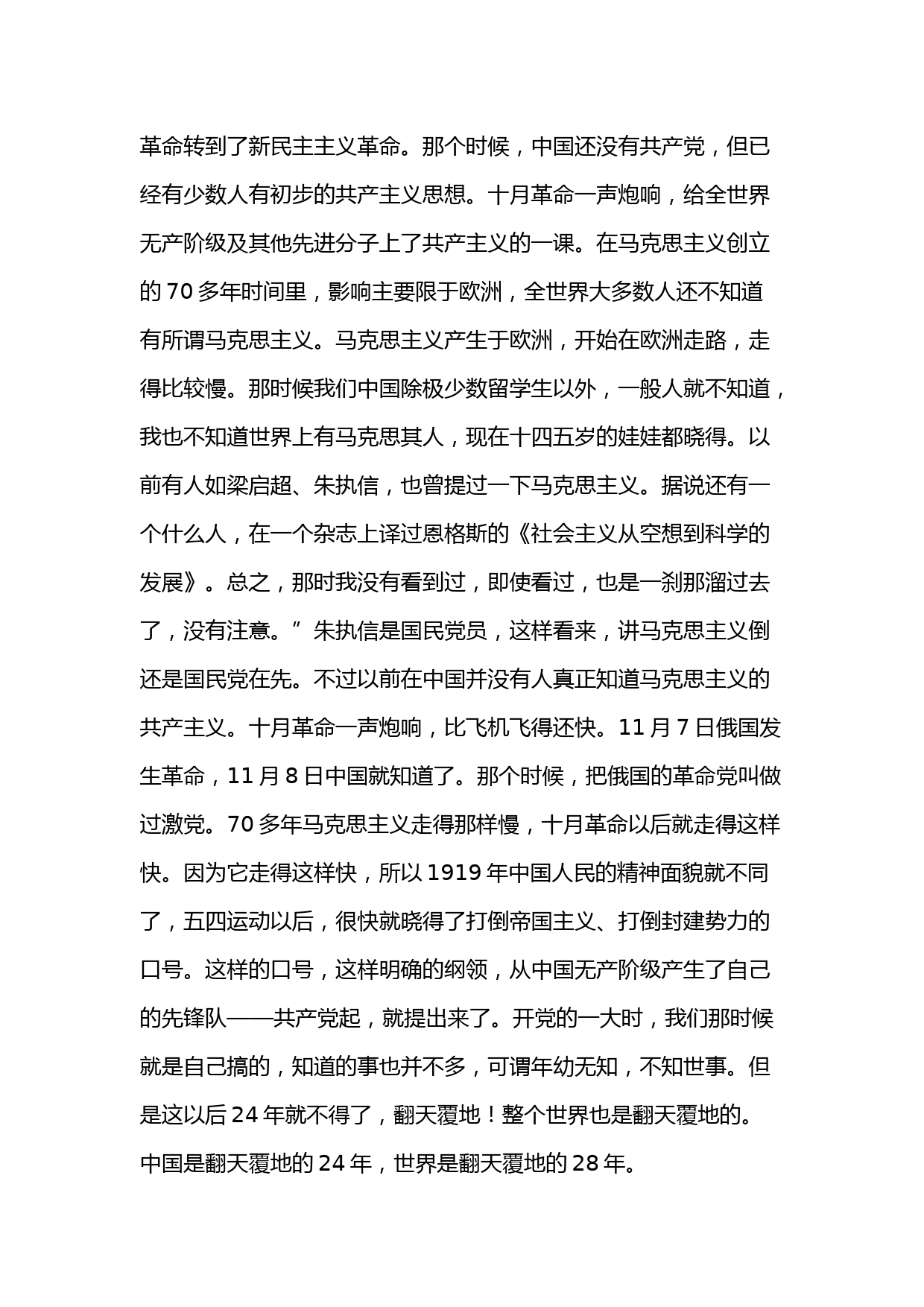 革命转到了新民主主义革命。那个时候，中国还没有共产党，但已经有少数人有初步的共产主义思想。十月革命一声炮响，给全世界无产阶级及其他先进分子上了共产主义的一课。在马克思主义创立的 70 多年时间里，影响主要限于欧洲，全世界大多数人还不知道有所谓马克思主义。马克思主义产生于欧洲，开始在欧洲走路，走得比较慢。那时候我们中国除极少数留学生以外，一般人就不知道，我也不知道世界上有马克思其人，现在十四五岁的娃娃都晓得。以前有人如梁启超、朱执信，也曾提过一下马克思主义。据说还有一个什么人，在一个杂志上译过恩格斯的《社会主义从空想到科学的发展》。总之，那时我没有看到过，即使看过，也是一刹那溜过去了，没有注意。”朱执信是国民党员，这样看来，讲马克思主义倒还是国民党在先。不过以前在中国并没有人真正知道马克思主义的共产主义。十月革命一声炮响，比飞机飞得还快。11 月 7 日俄国发生革命，11 月 8 日中国就知道了。那个时候，把俄国的革命党叫做过激党。70 多年马克思主义走得那样慢，十月革命以后就走得这样快。因为它走得这样快，所以 1919 年中国人民的精神面貌就不同了，五四运动以后，很快就晓得了打倒帝国主义、打倒封建势力的口号。这样的口号，这样明确的纲领，从中国无产阶级产生了自己的先锋队——共产党起，就提出来了。开党的一大时，我们那时候就是自己搞的，知道的事也并不多，可谓年幼无知，不知世事。但是这以后 24 年就不得了，翻天覆地！整个世界也是翻天覆地的。中国是翻天覆地的 24 年，世界是翻天覆地的 28 年。